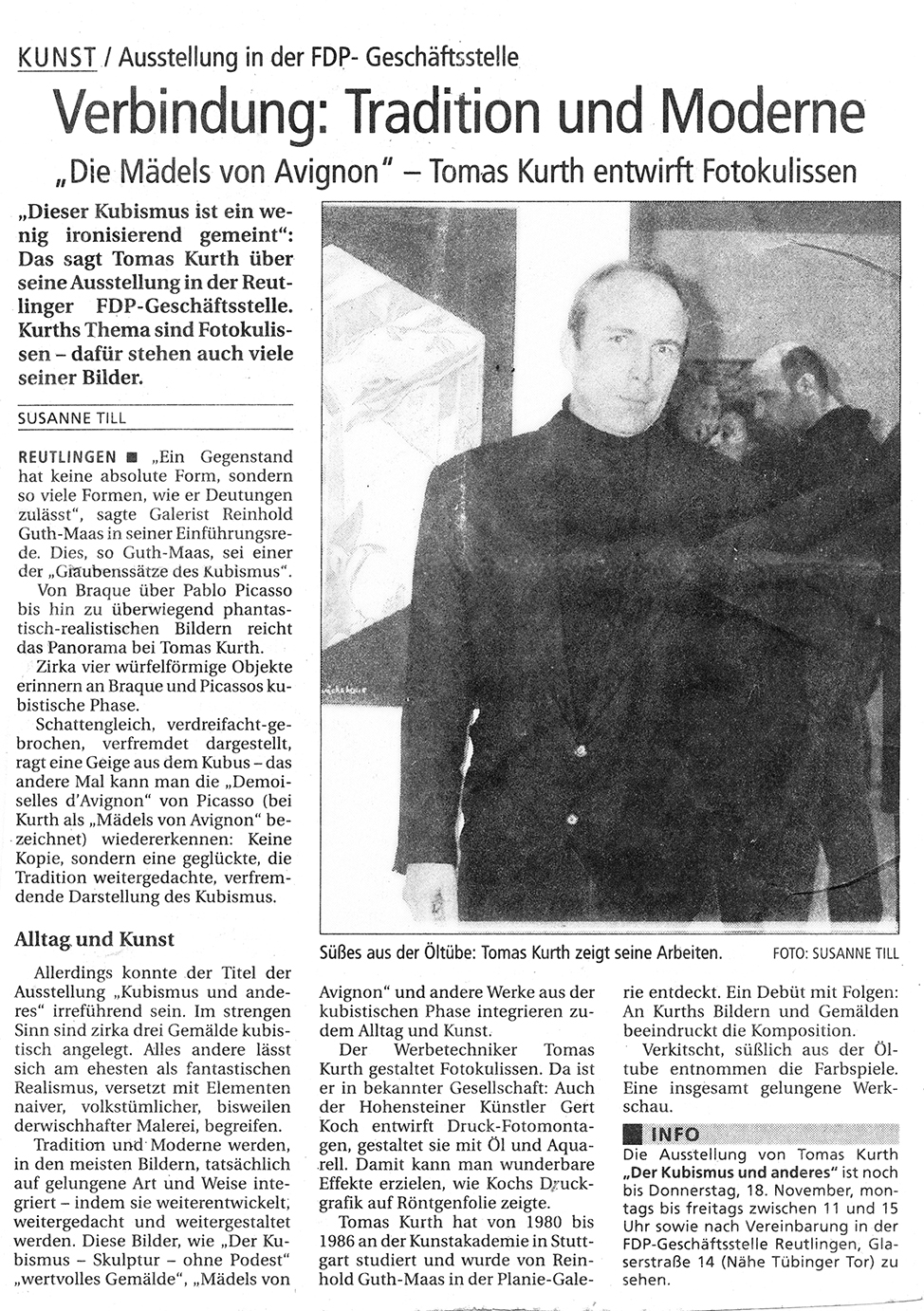 KUNST / Ausstellung in der FDP- Geschäftsstelle

Verbindung: Tradition und Moderne

„Die Mädels von Avignon" – Tomas Kurth entwirft Fotokulissen

„Dieser Kubismus ist ein wenig ironisierend gemeint": Das sagt Tomas Kurth über seine Ausstellung in der Reutlinger FDP-Geschäftsstelle. Kurths Thema sind Fotokulissen – dafür stehen auch viele seiner Bilder.

SUSANNE TILL

REUTLINGEN ■ „Ein Gegenstand hat keine absolute Form, sondern so viele Formen, wie er Deutungen zulässt", sagte Galerist Reinhold Guth-Maas in seiner Einführungsrede. Dies, so Guth-Maas, sei einer der „Glaubenssätze des Kubismus".

Von Braque über Pablo Picasso bis hin zu überwiegend phantastisch-realistischen Bildern reicht das Panorama bei Tomas Kurth.

Zirka vier würfelförmige Objekte erinnern an Braque und Picassos kubistische Phase.

Schattengleich, verdreifacht-gebrochen, verfremdet dargestellt, ragt eine Geige aus dem Kubus – das andere Mal kann man die „Demoiselles d'Avignon" von Picasso (bei Kurth als „Mädels von Avignon" bezeichnet) wiedererkennen: Keine Kopie, sondern eine geglückte, die Tradition weitergedachte, verfremdende Darstellung des Kubismus.

Alltag und Kunst

Allerdings konnte der Titel der Ausstellung „Kubismus und anderes" irreführend sein. Im strengen Sinn sind zirka drei Gemälde kubistisch angelegt. Alles andere lässt sich am ehesten als fantastischen Realismus, versetzt mit Elementen naiver, volkstümlicher, bisweilen derwischhafter Malerei, begreifen.

Tradition und Moderne werden, in den meisten Bildern, tatsächlich auf gelungene Art und Weise integriert – indem sie weiterentwickelt, weitergedacht und weitergestaltet werden. Diese Bilder, wie „Der Kubismus – Skulptur – ohne Podest" „wertvolles Gemälde", „Mädels von Avignon" und andere Werke aus der kubistischen Phase integrieren zudem Alltag und Kunst.

Der Werbetechniker Tomas Kurth gestaltet Fotokulissen. Da ist er in bekannter Gesellschaft: Auch der Hohensteiner Künstler Gert Koch entwirft Druck-Fotomontagen, gestaltet sie mit Öl und Aquarell. Damit kann man wunderbare Effekte erzielen, wie Kochs Druckgrafik auf Röntgenfolie zeigte.

Tomas Kurth hat von 1980 bis 1986 an der Kunstakademie in Stuttgart studiert und wurde von Reinhold Guth-Maas in der Planie-Galerie entdeckt. Ein Debüt mit Folgen: An Kurths Bildern und Gemälden beeindruckt die Komposition.

Verkitscht, süßlich aus der Öltube entnommen die Farbspiele. Eine insgesamt gelungene Werkschau.

Süßes aus der Öltübe: Tomas Kurth zeigt seine Arbeiten. FOTO: SUSANNE TILL

INFO
Die Ausstellung von Tomas Kurth „Der Kubismus und anderes" ist noch bis Donnerstag, 18. November, montags bis freitags zwischen 11 und 15 Uhr sowie nach Vereinbarung in der FDP-Geschäftsstelle Reutlingen, Glaserstraße 14 (Nähe Tübinger Tor) zu sehen.